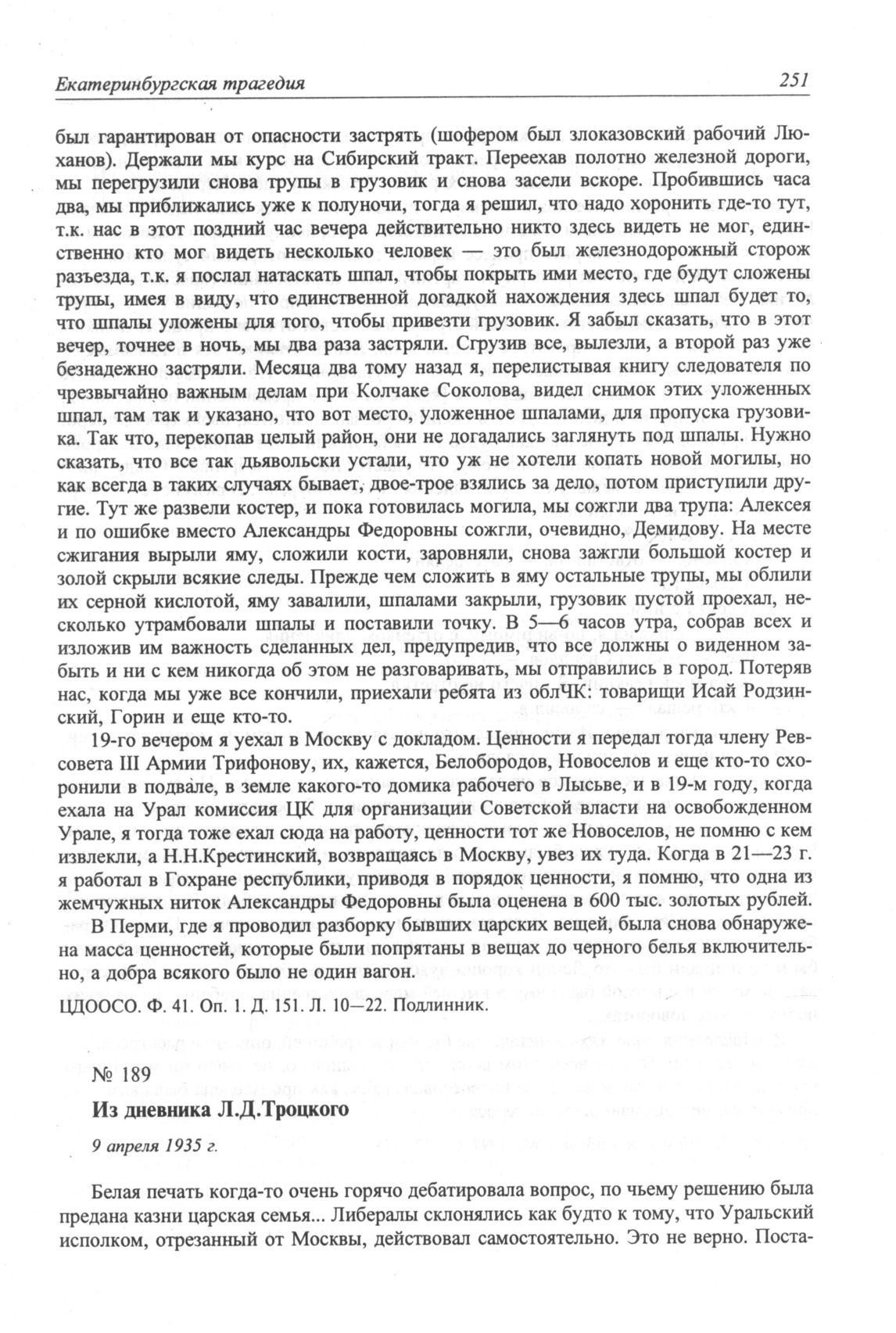 Екатеринбургская трагедия 251

был гарантирован от опасности застрять (шофером был злоказовский рабочий Люханов). Держали мы курс на Сибирский тракт. Переехав полотно железной дороги, мы перегрузили снова трупы в грузовик и снова засели вскоре. Пробившись часа два, мы приближались уже к полуночи, тогда я решил, что надо хоронить где-то тут, т.к. нас в этот поздний час вечера действительно никто здесь видеть не мог, единственно кто мог видеть несколько человек — это был железнодорожный сторож разъезда, т.к. я послал натаскать шпал, чтобы покрыть ими место, где будут сложены трупы, имея в виду, что единственной догадкой нахождения здесь шпал будет то, что шпалы уложены для того, чтобы привезти грузовик. Я забыл сказать, что в этот вечер, точнее в ночь, мы два раза застряли. Сгрузив все, вылезли, а второй раз уже безнадежно застряли. Месяца два тому назад я, перелистывая книгу следователя по чрезвычайно важным делам при Колчаке Соколова, видел снимок этих уложенных шпал, там так и указано, что вот место, уложенное шпалами, для пропуска грузовика. Так что, перекопав целый район, они не догадались заглянуть под шпалы. Нужно сказать, что все так дьявольски устали, что уж не хотели копать новой могилы, но как всегда в таких случаях бывает, двое-трое взялись за дело, потом приступили другие. Тут же развели костер, и пока готовилась могила, мы сожгли два трупа: Алексея и по ошибке вместо Александры Федоровны сожгли, очевидно, Демидову. На месте сжигания вырыли яму, сложили кости, заровняли, снова зажгли большой костер и золой скрыли всякие следы. Прежде чем сложить в яму остальные трупы, мы облили их серной кислотой, яму завалили, шпалами закрыли, грузовик пустой проехал, несколько утрамбовали шпалы и поставили точку. В 5—6 часов утра, собрав всех и изложив им важность сделанных дел, предупредив, что все должны о виденном забыть и ни с кем никогда об этом не разговаривать, мы отправились в город. Потеряв нас, когда мы уже все кончили, приехали ребята из облЧК: товарищи Исай Родзинский, Горин и еще кто-то.

19-го вечером я уехал в Москву с докладом. Ценности я передал тогда члену Ревсовета III Армии Трифонову, их, кажется, Белобородов, Новоселов и еще кто-то схоронили в подвале, в земле какого-то домика рабочего в Лысьве, и в 19-м году, когда ехала на Урал комиссия ЦК для организации Советской власти на освобожденном Урале, я тогда тоже ехал сюда на работу, ценности тот же Новоселов, не помню с кем извлекли, а Н.Н.Крестинский, возвращаясь в Москву, увез их туда. Когда в 21—23 г. я работал в Гохране республики, приводя в порядок ценности, я помню, что одна из жемчужных ниток Александры Федоровны была оценена в 600 тыс. золотых рублей.

В Перми, где я проводил разборку бывших царских вещей, была снова обнаружена масса ценностей, которые были попрятаны в вещах до черного белья включительно, а добра всякого было не один вагон.

ЦДООСО. Ф. 41. Оп. 1. Д. 151. Л. 10—22. Подлинник.

№ 189

Из дневника Л.Д.Троцкого

9 апреля 1935 г.

Белая печать когда-то очень горячо дебатировала вопрос, по чьему решению была предана казни царская семья... Либералы склонялись как будто к тому, что Уральский исполком, отрезанный от Москвы, действовал самостоятельно. Это не верно. Поста-